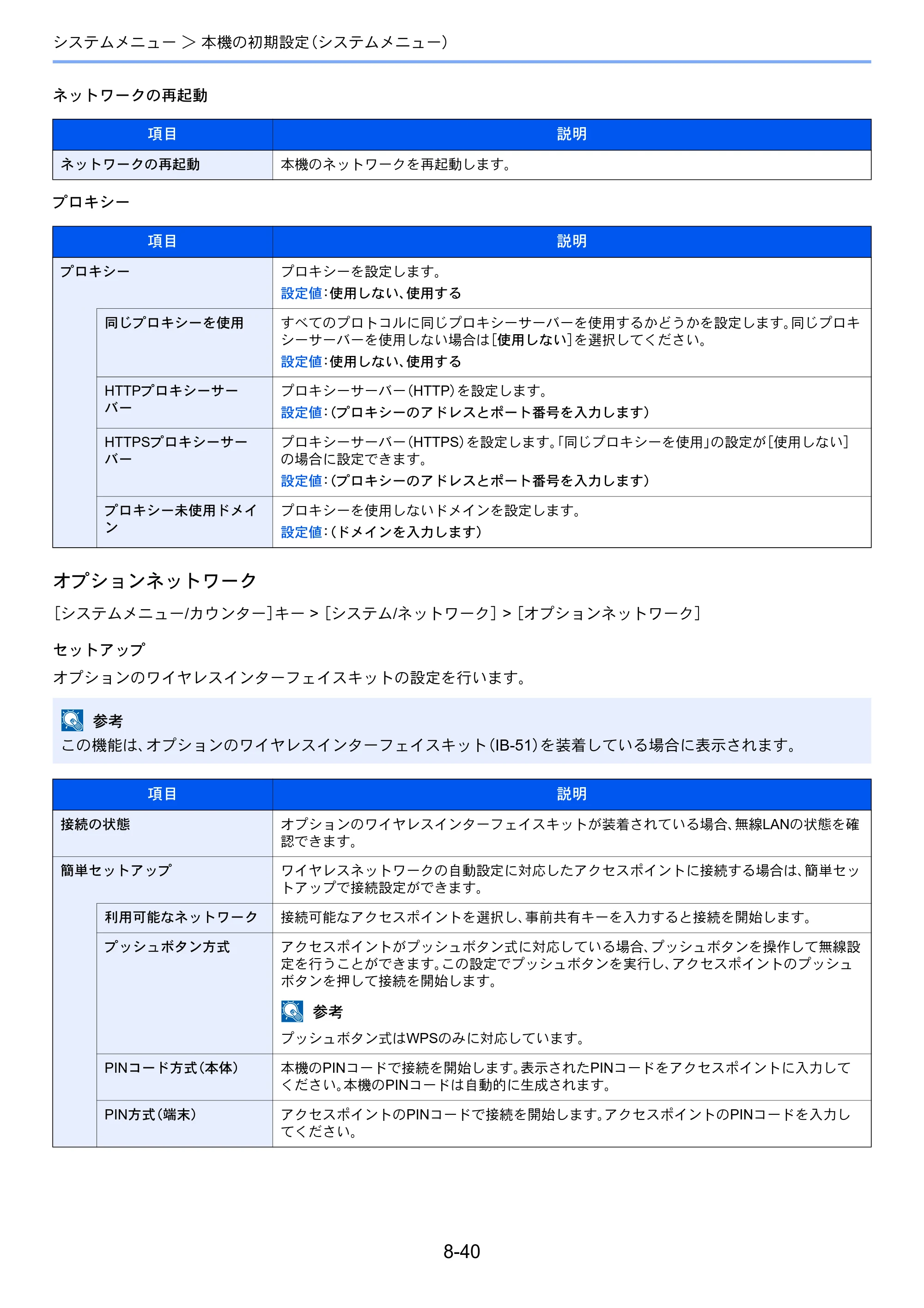 システムメニュー > 本機の初期設定(システムメニュー)

ネットワークの再起動

| 項目 | 説明 |
|---|---|
| ネットワークの再起動 | 本機のネットワークを再起動します。 |

プロキシー

| 項目 | | 説明 |
|---|---|---|
| プロキシー | | プロキシーを設定します。 設定値:使用しない、使用する |
| | 同じプロキシーを使用 | すべてのプロトコルに同じプロキシーサーバーを使用するかどうかを設定します。同じプロキシーサーバーを使用しない場合は[使用しない]を選択してください。 設定値:使用しない、使用する |
| | HTTPプロキシーサーバー | プロキシーサーバー(HTTP)を設定します。 設定値:(プロキシーのアドレスとポート番号を入力します) |
| | HTTPSプロキシーサーバー | プロキシーサーバー(HTTPS)を設定します。「同じプロキシーを使用」の設定が[使用しない]の場合に設定できます。 設定値:(プロキシーのアドレスとポート番号を入力します) |
| | プロキシー未使用ドメイン | プロキシーを使用しないドメインを設定します。 設定値:(ドメインを入力します) |

オプションネットワーク

[システムメニュー/カウンター]キー > [システム/ネットワーク] > [オプションネットワーク]

セットアップ

オプションのワイヤレスインターフェイスキットの設定を行います。

参考
この機能は、オプションのワイヤレスインターフェイスキット(IB-51)を装着している場合に表示されます。

| 項目 | | 説明 |
|---|---|---|
| 接続の状態 | | オプションのワイヤレスインターフェイスキットが装着されている場合、無線LANの状態を確認できます。 |
| 簡単セットアップ | | ワイヤレスネットワークの自動設定に対応したアクセスポイントに接続する場合は、簡単セットアップで接続設定ができます。 |
| | 利用可能なネットワーク | 接続可能なアクセスポイントを選択し、事前共有キーを入力すると接続を開始します。 |
| | プッシュボタン方式 | アクセスポイントがプッシュボタン式に対応している場合、プッシュボタンを操作して無線設定を行うことができます。この設定でプッシュボタンを実行し、アクセスポイントのプッシュボタンを押して接続を開始します。 参考 プッシュボタン式はWPSのみに対応しています。 |
| | PINコード方式(本体) | 本機のPINコードで接続を開始します。表示されたPINコードをアクセスポイントに入力してください。本機のPINコードは自動的に生成されます。 |
| | PIN方式(端末) | アクセスポイントのPINコードで接続を開始します。アクセスポイントのPINコードを入力してください。 |

8-40